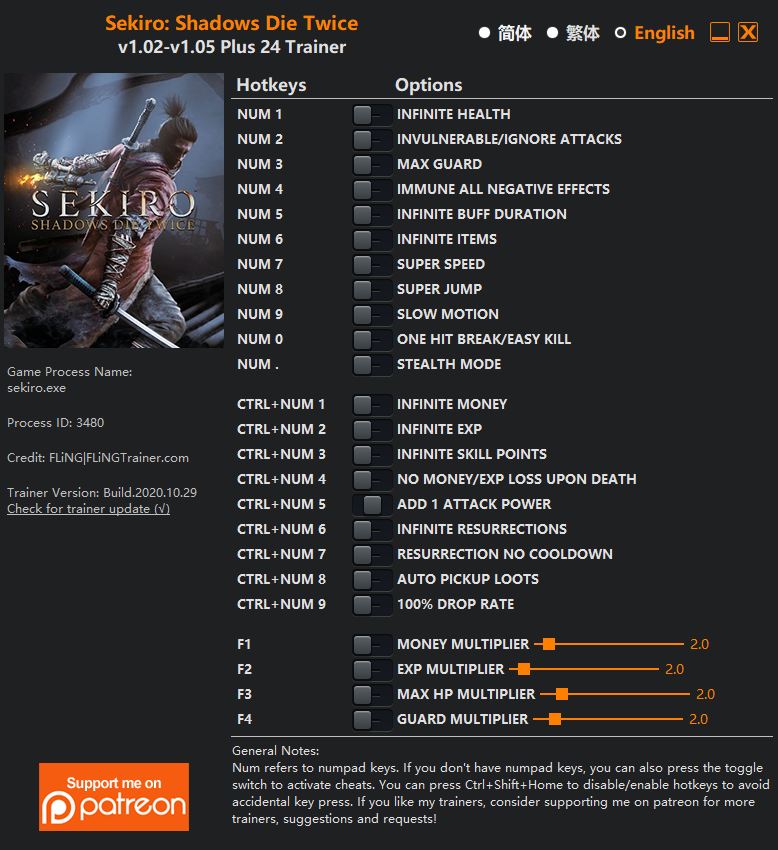 Sekiro: Shadows Die Twice
v1.02-v1.05 Plus 24 Trainer

简体 繁体 English

SEKIRO
SHADOWS DIE TWICE

Game Process Name:
sekiro.exe

Process ID: 3480

Credit: FLiNG|FLiNGTrainer.com

Trainer Version: Build.2020.10.29
Check for trainer update (√)

Support me on
patreon

| Hotkeys | Options |
|---|---|
| NUM 1 | INFINITE HEALTH |
| NUM 2 | INVULNERABLE/IGNORE ATTACKS |
| NUM 3 | MAX GUARD |
| NUM 4 | IMMUNE ALL NEGATIVE EFFECTS |
| NUM 5 | INFINITE BUFF DURATION |
| NUM 6 | INFINITE ITEMS |
| NUM 7 | SUPER SPEED |
| NUM 8 | SUPER JUMP |
| NUM 9 | SLOW MOTION |
| NUM 0 | ONE HIT BREAK/EASY KILL |
| NUM . | STEALTH MODE |
| CTRL+NUM 1 | INFINITE MONEY |
| CTRL+NUM 2 | INFINITE EXP |
| CTRL+NUM 3 | INFINITE SKILL POINTS |
| CTRL+NUM 4 | NO MONEY/EXP LOSS UPON DEATH |
| CTRL+NUM 5 | ADD 1 ATTACK POWER |
| CTRL+NUM 6 | INFINITE RESURRECTIONS |
| CTRL+NUM 7 | RESURRECTION NO COOLDOWN |
| CTRL+NUM 8 | AUTO PICKUP LOOTS |
| CTRL+NUM 9 | 100% DROP RATE |
| F1 | MONEY MULTIPLIER 2.0 |
| F2 | EXP MULTIPLIER 2.0 |
| F3 | MAX HP MULTIPLIER 2.0 |
| F4 | GUARD MULTIPLIER 2.0 |

General Notes:
Num refers to numpad keys. If you don't have numpad keys, you can also press the toggle switch to activate cheats. You can press Ctrl+Shift+Home to disable/enable hotkeys to avoid accidental key press. If you like my trainers, consider supporting me on patreon for more trainers, suggestions and requests!